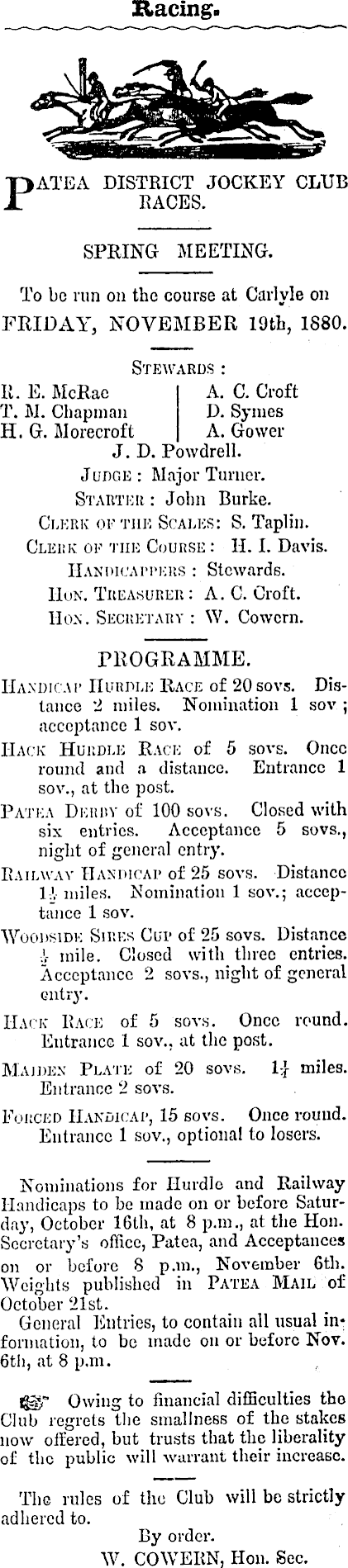 Racing.

PATEA DISTRICT JOCKEY CLUB RACES.

SPRING MEETING.

To be run on the course at Carlyle on FRIDAY, NOVEMBER 19th, 1880.

STEWARDS :

R. E. McRae
T. M. Chapman
H. G. Morecroft

A. C. Croft
D. Symes
A. Gower

J. D. Powdrell.

JUDGE : Major Turner.
STARTER : John Burke.
CLERK OF THE SCALES: S. Taplin.
CLERK OF THE COURSE : H. I. Davis.
HANDICAPPERS : Stewards.
HON. TREASURER : A. C. Croft.
HON. SECRETARY : W. Cowern.

PROGRAMME.

HANDICAP HURDLE RACE of 20 sovs. Distance 2 miles. Nomination 1 sov ; acceptance 1 sov.

HACK HURDLE RACE of 5 sovs. Once round and a distance. Entrance 1 sov., at the post.

PATEA DERBY of 100 sovs. Closed with six entries. Acceptance 5 sovs., night of general entry.

RAILWAY HANDICAP of 25 sovs. Distance $1\frac{1}{2}$ miles. Nomination 1 sov.; acceptance 1 sov.

WOODSIDE SIRES CUP of 25 sovs. Distance $\frac{1}{2}$ mile. Closed with three entries. Acceptance 2 sovs., night of general entry.

HACK RACE of 5 sovs. Once round. Entrance 1 sov., at the post.

MAIDEN PLATE of 20 sovs. $1\frac{1}{4}$ miles. Entrance 2 sovs.

FORCED HANDICAP, 15 sovs. Once round. Entrance 1 sov., optional to losers.

Nominations for Hurdle and Railway Handicaps to be made on or before Saturday, October 16th, at 8 p.m., at the Hon. Secretary's office, Patea, and Acceptances on or before 8 p.m., November 6th. Weights published in PATEA MAIL of October 21st.

General Entries, to contain all usual information, to be made on or before Nov. 6th, at 8 p.m.

Owing to financial difficulties the Club regrets the smallness of the stakes now offered, but trusts that the liberality of the public will warrant their increase.

The rules of the Club will be strictly adhered to.

By order.
W. COWERN, Hon. Sec.